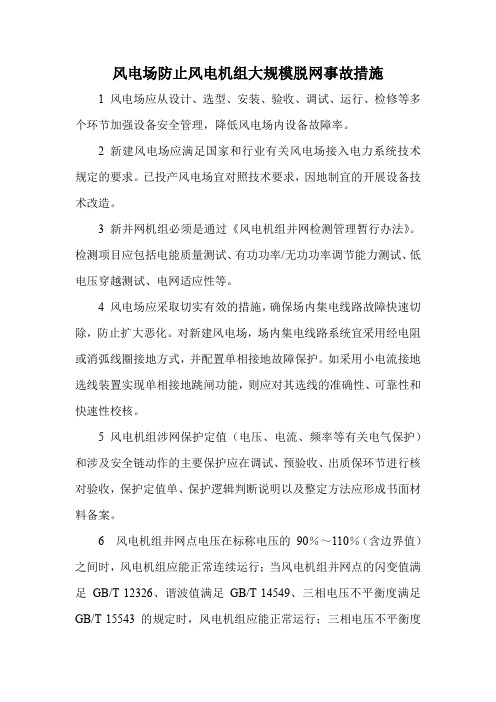 风电场防止风电机组大规模脱网事故措施

1 风电场应从设计、选型、安装、验收、调试、运行、检修等多个环节加强设备安全管理，降低风电场内设备故障率。

2 新建风电场应满足国家和行业有关风电场接入电力系统技术规定的要求。已投产风电场宜对照技术要求，因地制宜的开展设备技术改造。

3 新并网机组必须是通过《风电机组并网检测管理暂行办法》。检测项目应包括电能质量测试、有功功率/无功功率调节能力测试、低电压穿越测试、电网适应性等。

4 风电场应采取切实有效的措施，确保场内集电线路故障快速切除，防止扩大恶化。对新建风电场，场内集电线路系统宜采用经电阻或消弧线圈接地方式，并配置单相接地故障保护。如采用小电流接地选线装置实现单相接地跳闸功能，则应对其选线的准确性、可靠性和快速性校核。

5 风电机组涉网保护定值（电压、电流、频率等有关电气保护）和涉及安全链动作的主要保护应在调试、预验收、出质保环节进行核对验收，保护定值单、保护逻辑判断说明以及整定方法应形成书面材料备案。

6 风电机组并网点电压在标称电压的 90%～110%（含边界值）之间时，风电机组应能正常连续运行；当风电机组并网点的闪变值满足 GB/T 12326、谐波值满足 GB/T 14549、三相电压不平衡度满足 GB/T 15543 的规定时，风电机组应能正常运行；三相电压不平衡度